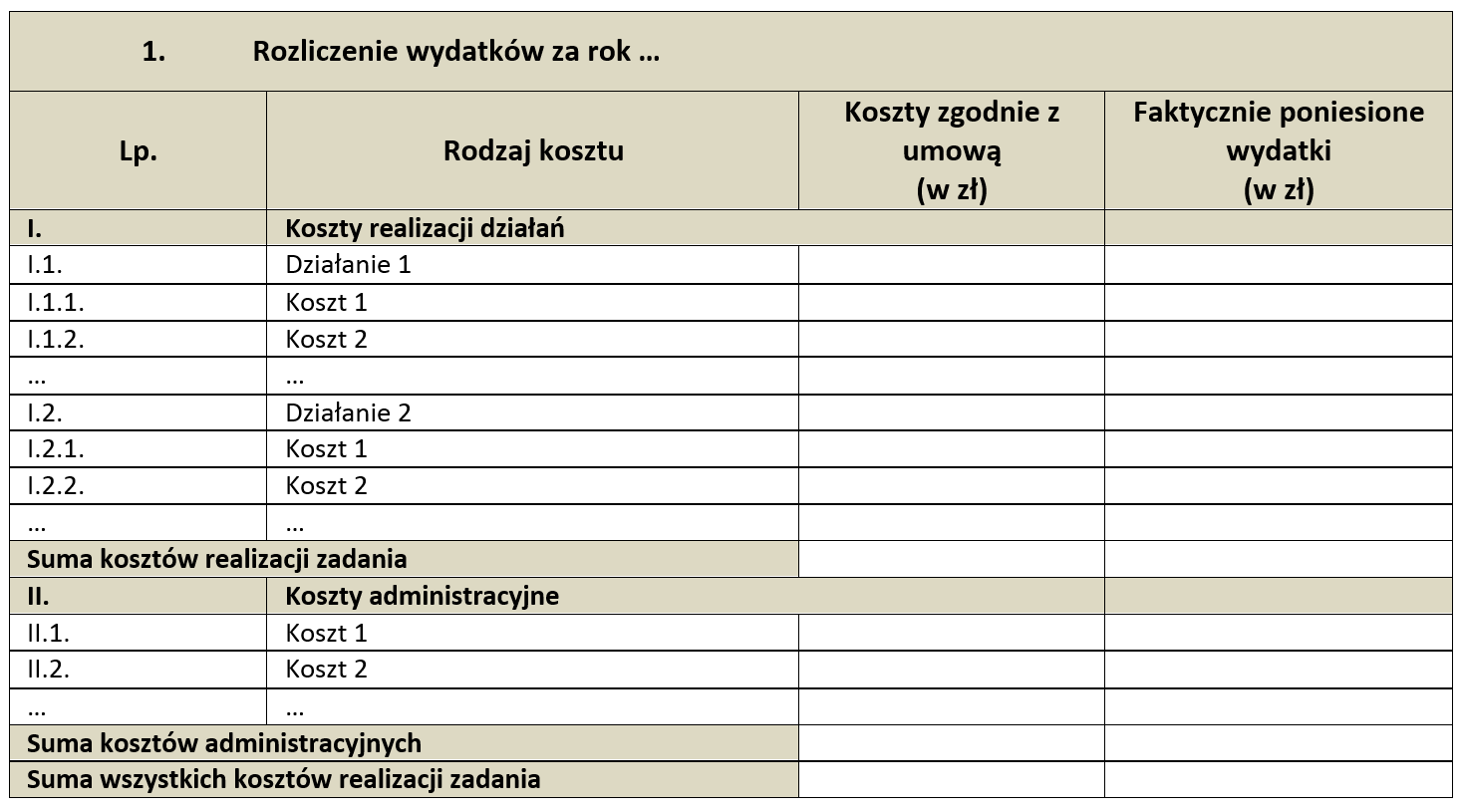 1. Rozliczenie wydatków za rok …

| Lp. | Rodzaj kosztu | Koszty zgodnie z umową (w zł) | Faktycznie poniesione wydatki (w zł) |
|---|---|---|---|
| I. | Koszty realizacji działań | | |
| I.1. | Działanie 1 | | |
| I.1.1. | Koszt 1 | | |
| I.1.2. | Koszt 2 | | |
| … | … | | |
| I.2. | Działanie 2 | | |
| I.2.1. | Koszt 1 | | |
| I.2.2. | Koszt 2 | | |
| … | … | | |
| Suma kosztów realizacji zadania | | | |
| II. | Koszty administracyjne | | |
| II.1. | Koszt 1 | | |
| II.2. | Koszt 2 | | |
| … | … | | |
| Suma kosztów administracyjnych | | | |
| Suma wszystkich kosztów realizacji zadania | | | |